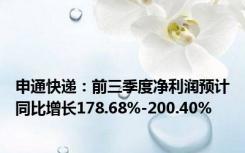 申通快递：前三季度净利润预计同比增长178.68%-200.40%